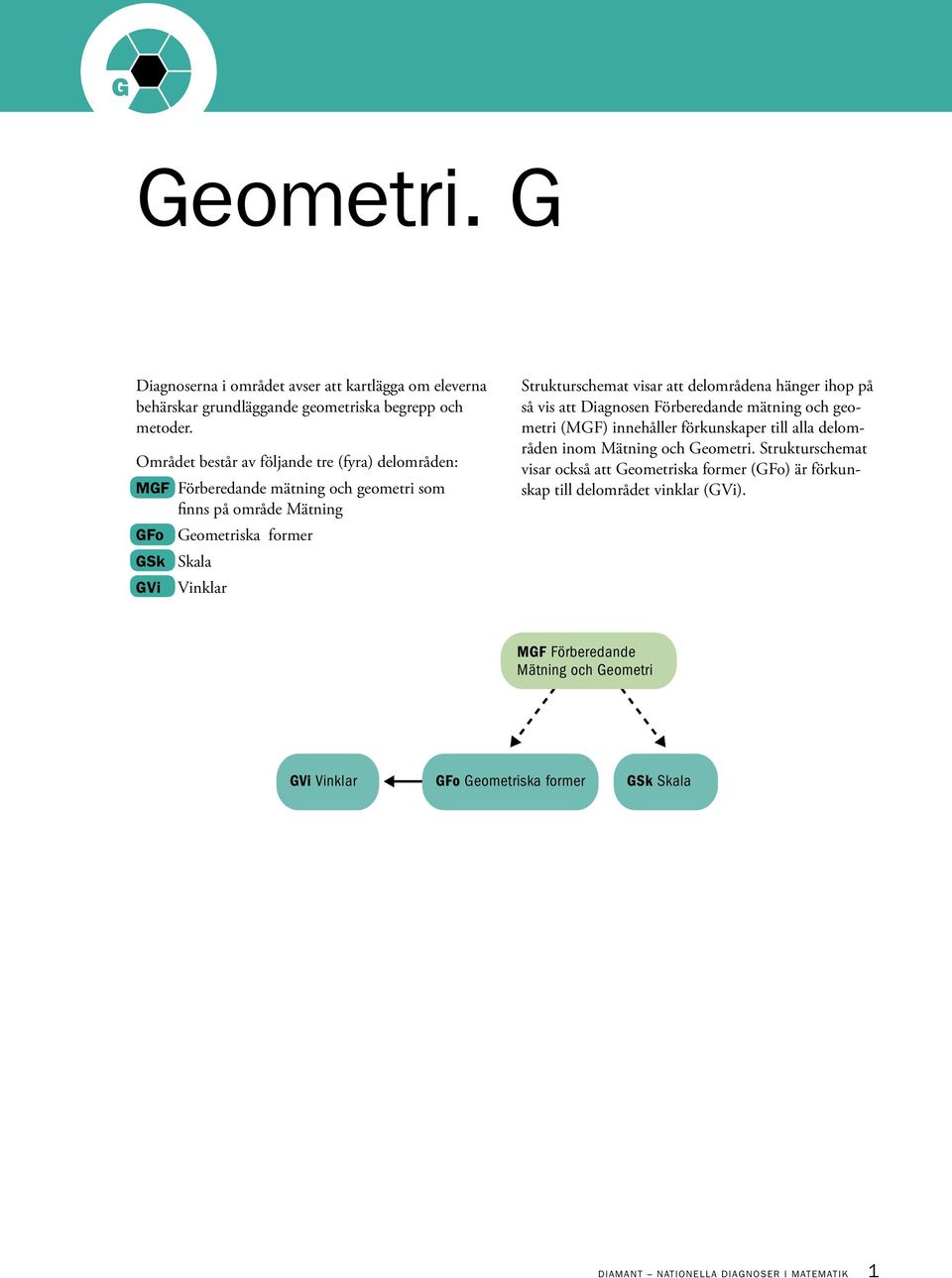 G

Geometri. G

Diagnoserna i området avser att kartlägga om eleverna behärskar grundläggande geometriska begrepp och metoder.

Området består av följande tre (fyra) delområden:

MGF Förberedande mätning och geometri som finns på område Mätning

GFo Geometriska former

GSk Skala

GVi Vinklar

Strukturschemat visar att delområdena hänger ihop på så vis att Diagnosen Förberedande mätning och geometri (MGF) innehåller förkunskaper till alla delområden inom Mätning och Geometri. Strukturschemat visar också att Geometriska former (GFo) är förkunskap till delområdet vinklar (GVi).

MGF Förberedande Mätning och Geometri

GVi Vinklar

GFo Geometriska former

GSk Skala

DIAMANT – NATIONELLA DIAGNOSER I MATEMATIK 1